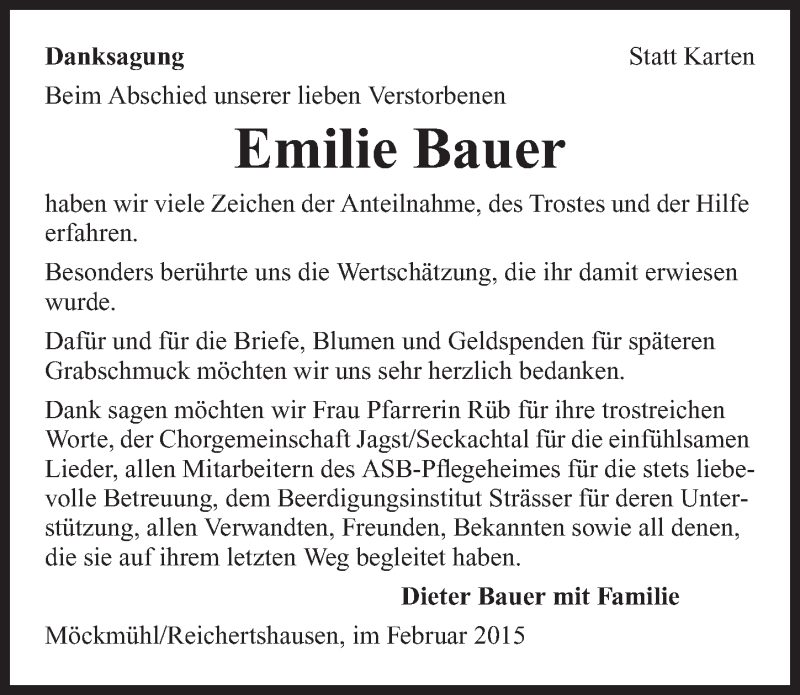 Danksagung

Statt Karten

Beim Abschied unserer lieben Verstorbenen

Emilie Bauer

haben wir viele Zeichen der Anteilnahme, des Trostes und der Hilfe erfahren.

Besonders berührte uns die Wertschätzung, die ihr damit erwiesen wurde.

Dafür und für die Briefe, Blumen und Geldspenden für späteren Grabschmuck möchten wir uns sehr herzlich bedanken.

Dank sagen möchten wir Frau Pfarrerin Rüb für ihre trostreichen Worte, der Chorgemeinschaft Jagst/Seckachtal für die einfühlsamen Lieder, allen Mitarbeitern des ASB-Pflegeheimes für die stets liebevolle Betreuung, dem Beerdigungsinstitut Strässer für deren Unterstützung, allen Verwandten, Freunden, Bekannten sowie all denen, die sie auf ihrem letzten Weg begleitet haben.

Dieter Bauer mit Familie

Möckmühl/Reichertshausen, im Februar 2015